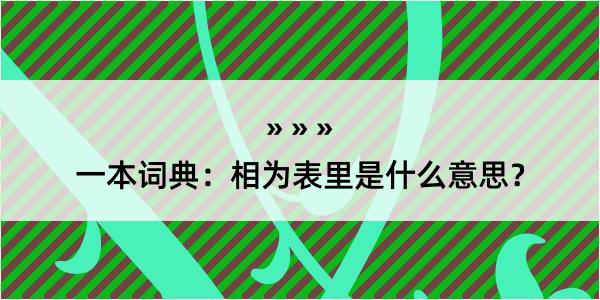 » » »

一本词典：相为表里是什么意思？